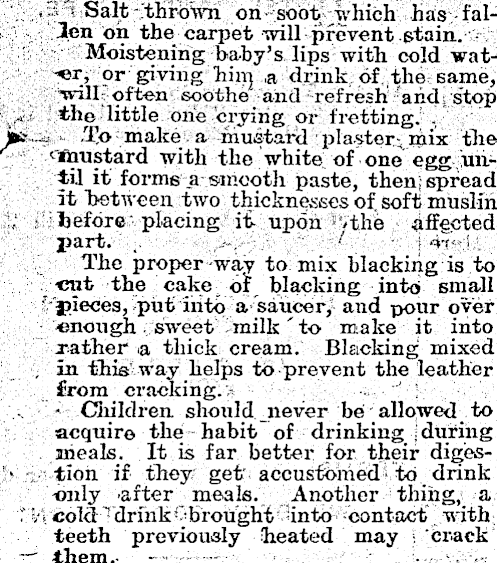 Salt thrown on soot which has fallen on the carpet will prevent stain.

Moistening baby's lips with cold water, or giving him a drink of the same, will often soothe and refresh and stop the little one crying or fretting.

To make a mustard plaster mix the mustard with the white of one egg until it forms a smooth paste, then spread it between two thicknesses of soft muslin before placing it upon the affected part.

The proper way to mix blacking is to cut the cake of blacking into small pieces, put into a saucer, and pour over enough sweet milk to make it into rather a thick cream. Blacking mixed in this way helps to prevent the leather from cracking.

Children should never be allowed to acquire the habit of drinking during meals. It is far better for their digestion if they get accustomed to drink only after meals. Another thing, a cold drink brought into contact with teeth previously heated may crack them.